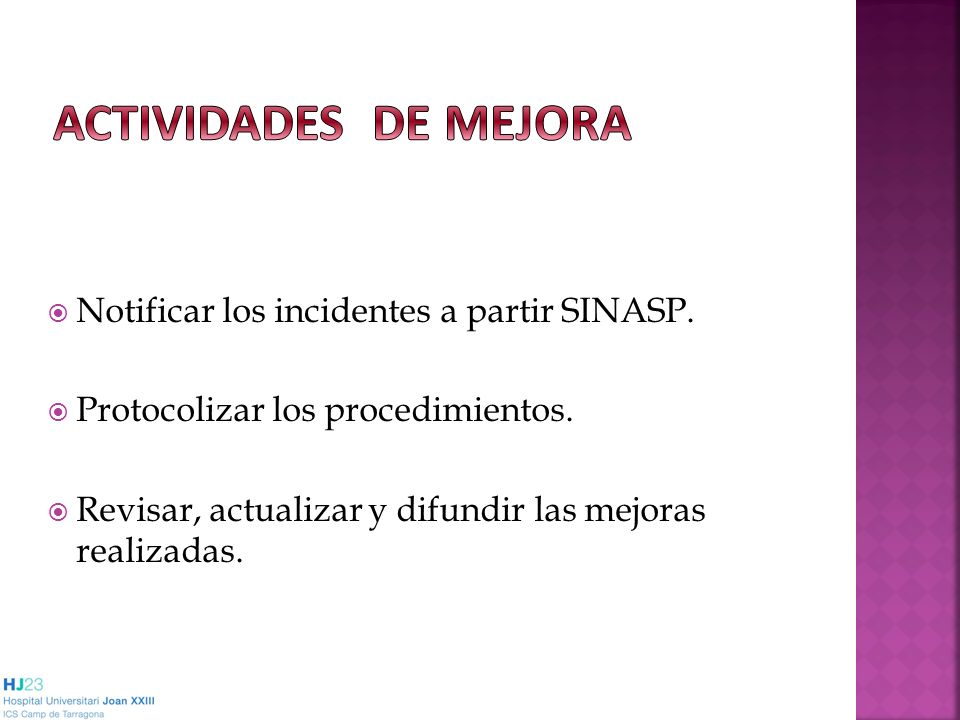 ACTIVIDADES DE MEJORA

Notificar los incidentes a partir SINASP.

Protocolizar los procedimientos.

Revisar, actualizar y difundir las mejoras realizadas.

HJ23
Hospital Universitari Joan XXIII
ICS Camp de Tarragona